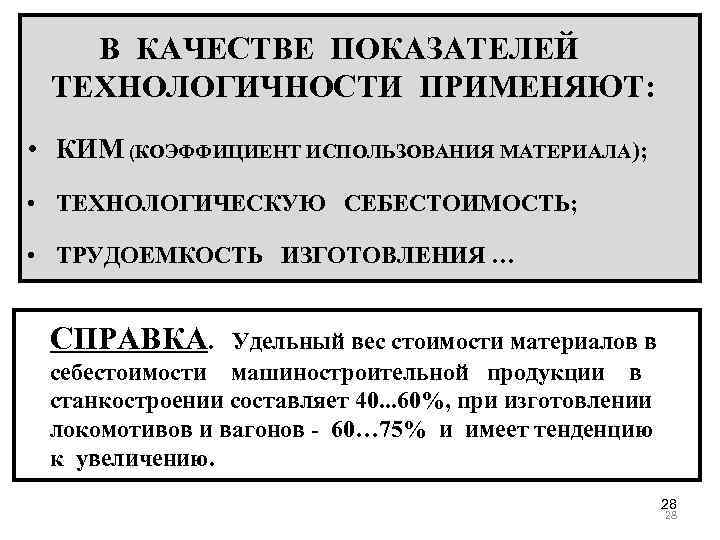 В КАЧЕСТВЕ ПОКАЗАТЕЛЕЙ ТЕХНОЛОГИЧНОСТИ ПРИМЕНЯЮТ:

• КИМ (КОЭФФИЦИЕНТ ИСПОЛЬЗОВАНИЯ МАТЕРИАЛА);

• ТЕХНОЛОГИЧЕСКУЮ СЕБЕСТОИМОСТЬ;

• ТРУДОЕМКОСТЬ ИЗГОТОВЛЕНИЯ …

СПРАВКА. Удельный вес стоимости материалов в себестоимости машиностроительной продукции в станкостроении составляет 40...60%, при изготовлении локомотивов и вагонов - 60…75% и имеет тенденцию к увеличению.

28
28